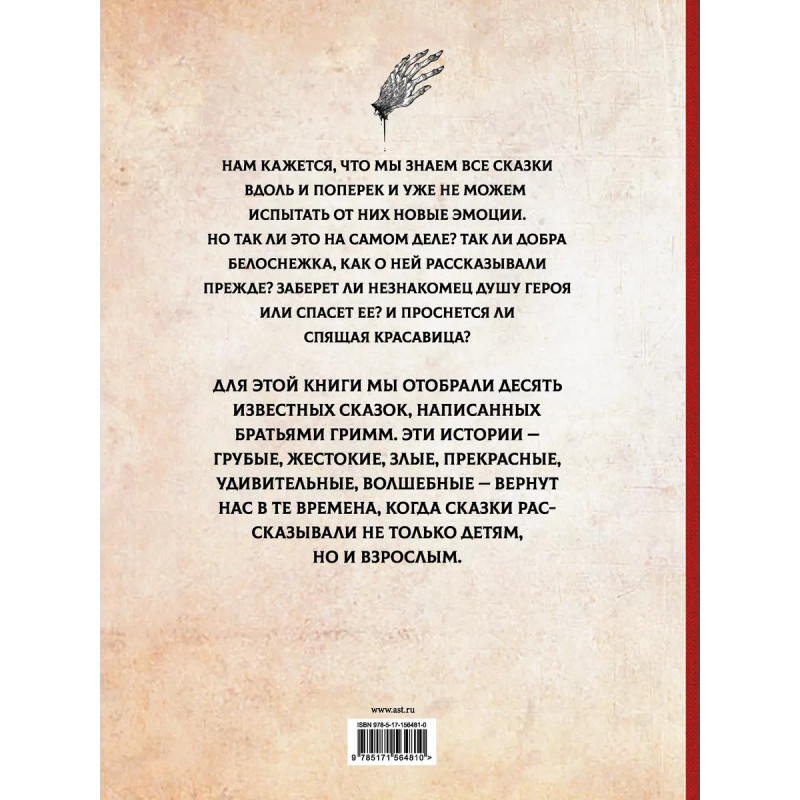 НАМ КАЖЕТСЯ, ЧТО МЫ ЗНАЕМ ВСЕ СКАЗКИ ВДОЛЬ И ПОПЕРЕК И УЖЕ НЕ МОЖЕМ ИСПЫТАТЬ ОТ НИХ НОВЫЕ ЭМОЦИИ. НО ТАК ЛИ ЭТО НА САМОМ ДЕЛЕ? ТАК ЛИ ДОБРА БЕЛОСНЕЖКА, КАК О НЕЙ РАССКАЗЫВАЛИ ПРЕЖДЕ? ЗАБЕРЕТ ЛИ НЕЗНАКОМЕЦ ДУШУ ГЕРОЯ ИЛИ СПАСЕТ ЕЕ? И ПРОСНЕТСЯ ЛИ СПЯЩАЯ КРАСАВИЦА?

ДЛЯ ЭТОЙ КНИГИ МЫ ОТОБРАЛИ ДЕСЯТЬ ИЗВЕСТНЫХ СКАЗОК, НАПИСАННЫХ БРАТЬЯМИ ГРИММ. ЭТИ ИСТОРИИ — ГРУБЫЕ, ЖЕСТОКИЕ, ЗЛЫЕ, ПРЕКРАСНЫЕ, УДИВИТЕЛЬНЫЕ, ВОЛШЕБНЫЕ — ВЕРНУТ НАС В ТЕ ВРЕМЕНА, КОГДА СКАЗКИ РАССКАЗЫВАЛИ НЕ ТОЛЬКО ДЕТЯМ, НО И ВЗРОСЛЫМ.

www.ast.ru

ISBN 978-5-17-156481-0

9 785171 564810 >